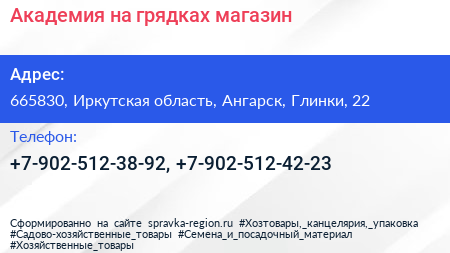 Академия на грядках магазин

Адрес:

665830, Иркутская область, Ангарск, Глинки, 22

Телефон:

+7-902-512-38-92, +7-902-512-42-23

Сформированно на сайте spravka-region.ru #Хозтовары,_канцелярия,_упаковка #Садово-хозяйственные_товары #Семена_и_посадочный_материал #Хозяйственные_товары